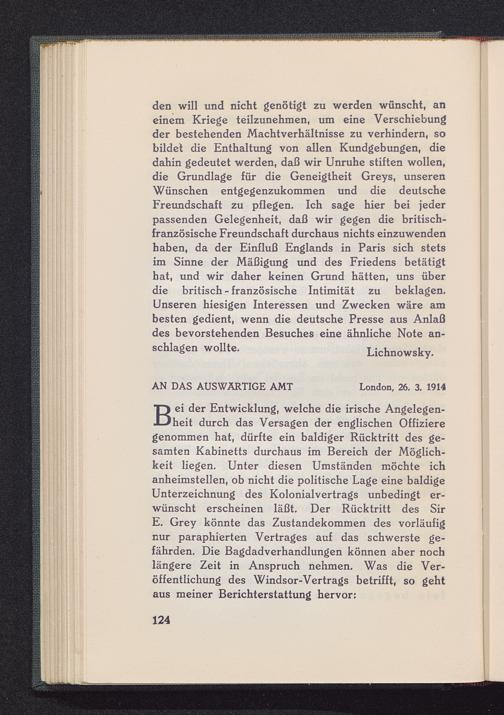 den will und nicht genötigt zu werden wünscht, an einem Kriege teilzunehmen, um eine Verschiebung der bestehenden Machtverhältnisse zu verhindern, so bildet die Enthaltung von allen Kundgebungen, die dahin gedeutet werden, daß wir Unruhe stiften wollen, die Grundlage für die Geneigtheit Greys, unseren Wünschen entgegenzukommen und die deutsche Freundschaft zu pflegen. Ich sage hier bei jeder passenden Gelegenheit, daß wir gegen die britisch-französische Freundschaft durchaus nichts einzuwenden haben, da der Einfluß Englands in Paris sich stets im Sinne der Mäßigung und des Friedens betätigt hat, und wir daher keinen Grund hätten, uns über die britisch-französische Intimität zu beklagen. Unseren hiesigen Interessen und Zwecken wäre am besten gedient, wenn die deutsche Presse aus Anlaß des bevorstehenden Besuches eine ähnliche Note anschlagen wollte. Lichnowsky.

AN DAS AUSWÄRTIGE AMT London, 26. 3. 1914

Bei der Entwicklung, welche die irische Angelegenheit durch das Versagen der englischen Offiziere genommen hat, dürfte ein baldiger Rücktritt des gesamten Kabinetts durchaus im Bereich der Möglichkeit liegen. Unter diesen Umständen möchte ich anheimstellen, ob nicht die politische Lage eine baldige Unterzeichnung des Kolonialvertrags unbedingt erwünscht erscheinen läßt. Der Rücktritt des Sir E. Grey könnte das Zustandekommen des vorläufig nur paraphierten Vertrages auf das schwerste gefährden. Die Bagdadverhandlungen können aber noch längere Zeit in Anspruch nehmen. Was die Veröffentlichung des Windsor-Vertrags betrifft, so geht aus meiner Berichterstattung hervor:

124